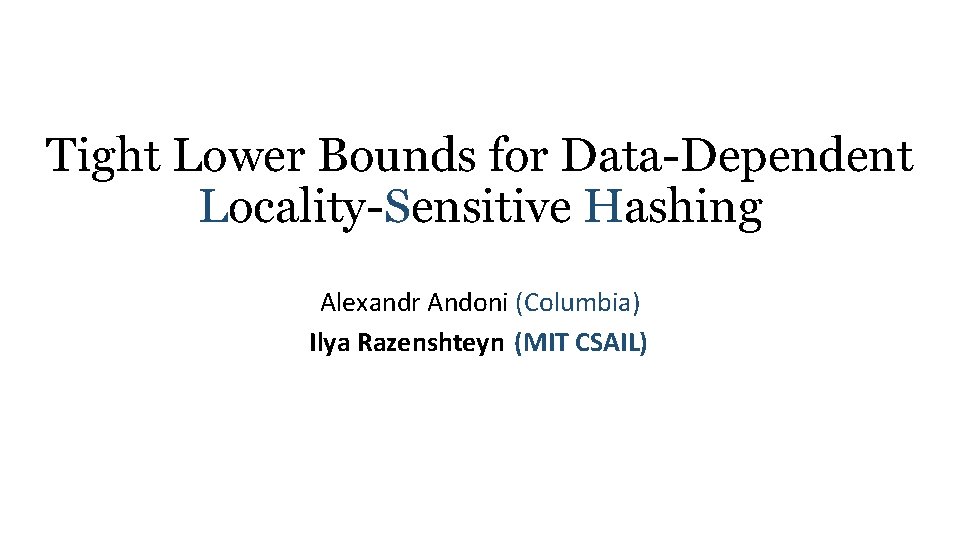 Tight Lower Bounds for Data-Dependent Locality-Sensitive Hashing

Alexandr Andoni (Columbia)
Ilya Razenshteyn (MIT CSAIL)